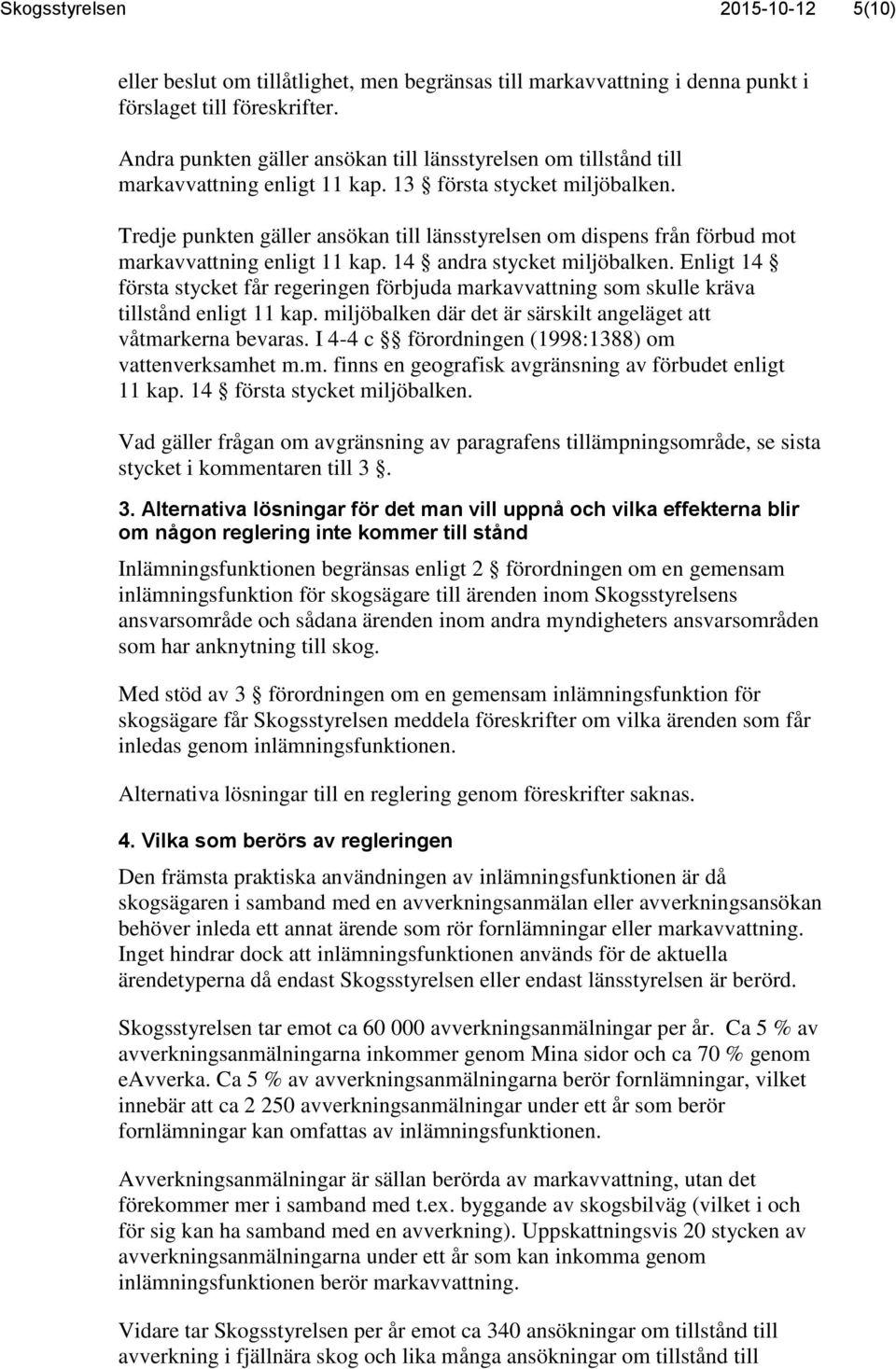 Skogsstyrelsen 2015-10-12 5(10)

eller beslut om tillåtlighet, men begränsas till markavvattning i denna punkt i förslaget till föreskrifter.

Andra punkten gäller ansökan till länsstyrelsen om tillstånd till markavvattning enligt 11 kap. 13 § första stycket miljöbalken.

Tredje punkten gäller ansökan till länsstyrelsen om dispens från förbud mot markavvattning enligt 11 kap. 14 § andra stycket miljöbalken. Enligt 14 § första stycket får regeringen förbjuda markavvattning som skulle kräva tillstånd enligt 11 kap. miljöbalken där det är särskilt angeläget att våtmarkerna bevaras. I 4-4 c §§ förordningen (1998:1388) om vattenverksamhet m.m. finns en geografisk avgränsning av förbudet enligt 11 kap. 14 § första stycket miljöbalken.

Vad gäller frågan om avgränsning av paragrafens tillämpningsområde, se sista stycket i kommentaren till 3 §.

3. Alternativa lösningar för det man vill uppnå och vilka effekterna blir om någon reglering inte kommer till stånd

Inlämningsfunktionen begränsas enligt 2 § förordningen om en gemensam inlämningsfunktion för skogsägare till ärenden inom Skogsstyrelsens ansvarsområde och sådana ärenden inom andra myndigheters ansvarsområden som har anknytning till skog.

Med stöd av 3 § förordningen om en gemensam inlämningsfunktion för skogsägare får Skogsstyrelsen meddela föreskrifter om vilka ärenden som får inledas genom inlämningsfunktionen.

Alternativa lösningar till en reglering genom föreskrifter saknas.

4. Vilka som berörs av regleringen

Den främsta praktiska användningen av inlämningsfunktionen är då skogsägaren i samband med en avverkningsanmälan eller avverkningsansökan behöver inleda ett annat ärende som rör fornlämningar eller markavvattning. Inget hindrar dock att inlämningsfunktionen används för de aktuella ärendetyperna då endast Skogsstyrelsen eller endast länsstyrelsen är berörd.

Skogsstyrelsen tar emot ca 60 000 avverkningsanmälningar per år. Ca 5 % av avverkningsanmälningarna inkommer genom Mina sidor och ca 70 % genom eAvverka. Ca 5 % av avverkningsanmälningarna berör fornlämningar, vilket innebär att ca 2 250 avverkningsanmälningar under ett år som berör fornlämningar kan omfattas av inlämningsfunktionen.

Avverkningsanmälningar är sällan berörda av markavvattning, utan det förekommer mer i samband med t.ex. byggande av skogsbilväg (vilket i och för sig kan ha samband med en avverkning). Uppskattningsvis 20 stycken av avverkningsanmälningarna under ett år som kan inkomma genom inlämningsfunktionen berör markavvattning.

Vidare tar Skogsstyrelsen per år emot ca 340 ansökningar om tillstånd till avverkning i fjällnära skog och lika många ansökningar om tillstånd till